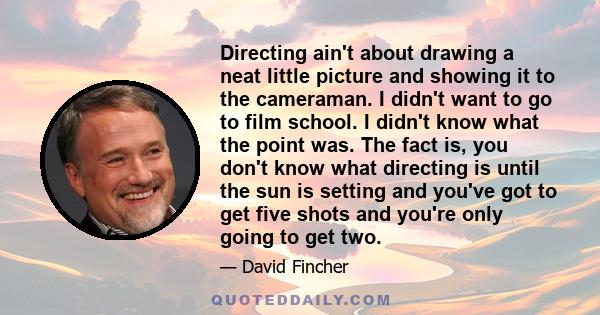 Directing ain't about drawing a neat little picture and showing it to the cameraman. I didn't want to go to film school. I didn't know what the point was. The fact is, you don't know what directing is until the sun is setting and you've got to get five shots and you're only going to get two.

— David Fincher

QUOTEDDAILY.COM